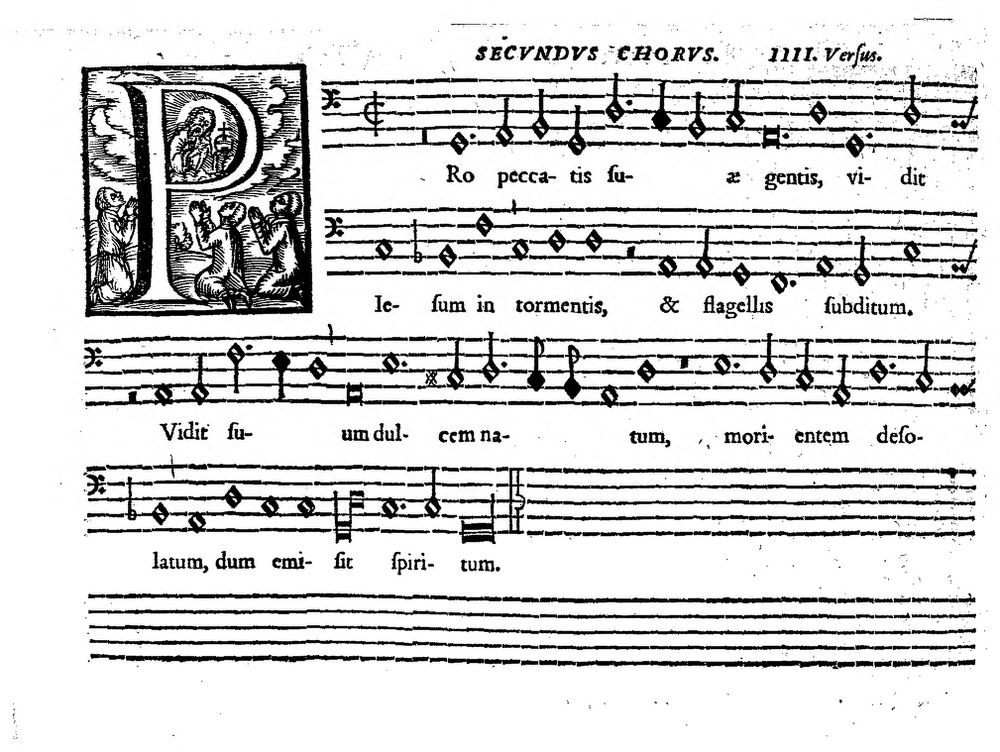 SECVNDVS CHORVS. IIII. Versus.

P

Ro pecca- tis su- æ gentis, vi- dit

Ie- sum in tormentis, & flagellis subditum.

Vidit su- um dul- cem na- tum, mori- entem deso-

latum, dum emi- sit spiri- tum.